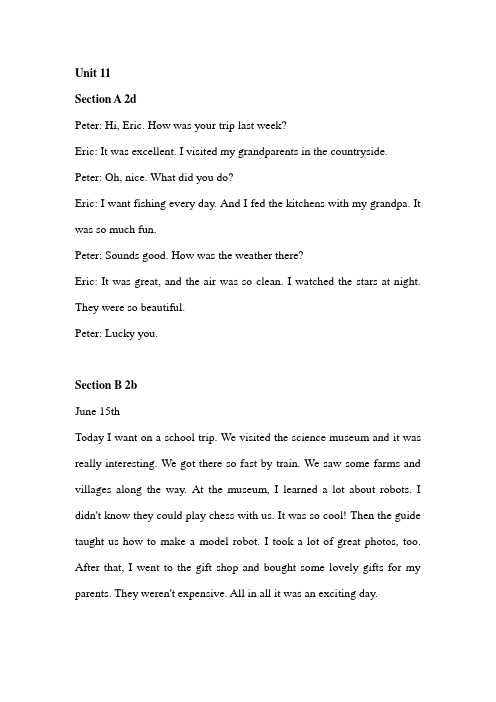 Unit 11

Section A 2d

Peter: Hi, Eric. How was your trip last week?

Eric: It was excellent. I visited my grandparents in the countryside.

Peter: Oh, nice. What did you do?

Eric: I want fishing every day. And I fed the kitchens with my grandpa. It was so much fun.

Peter: Sounds good. How was the weather there?

Eric: It was great, and the air was so clean. I watched the stars at night. They were so beautiful.

Peter: Lucky you.

Section B 2b

June 15th

Today I want on a school trip. We visited the science museum and it was really interesting. We got there so fast by train. We saw some farms and villages along the way. At the museum, I learned a lot about robots. I didn't know they could play chess with us. It was so cool! Then the guide taught us how to make a model robot. I took a lot of great photos, too. After that, I went to the gift shop and bought some lovely gifts for my parents. They weren't expensive. All in all it was an exciting day.